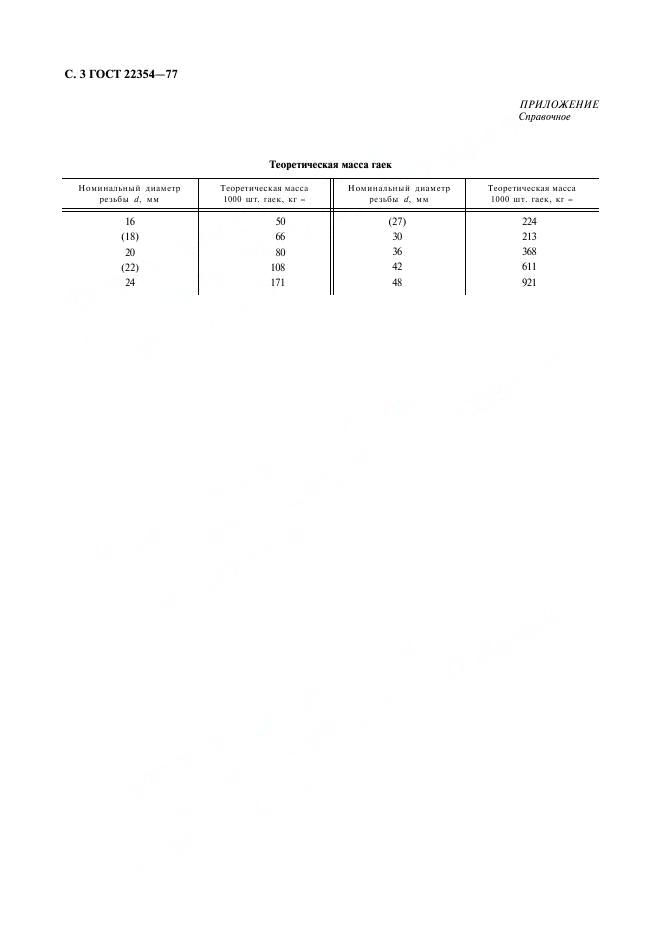 С. 3 ГОСТ 22354—77

ПРИЛОЖЕНИЕ
Справочное

Теоретическая масса гаек

| Номинальный диаметр резьбы $d$, мм | Теоретическая масса 1000 шт. гаек, кг ≈ | Номинальный диаметр резьбы $d$, мм | Теоретическая масса 1000 шт. гаек, кг ≈ |
|---|---|---|---|
| 16 | 50 | (27) | 224 |
| (18) | 66 | 30 | 213 |
| 20 | 80 | 36 | 368 |
| (22) | 108 | 42 | 611 |
| 24 | 171 | 48 | 921 |